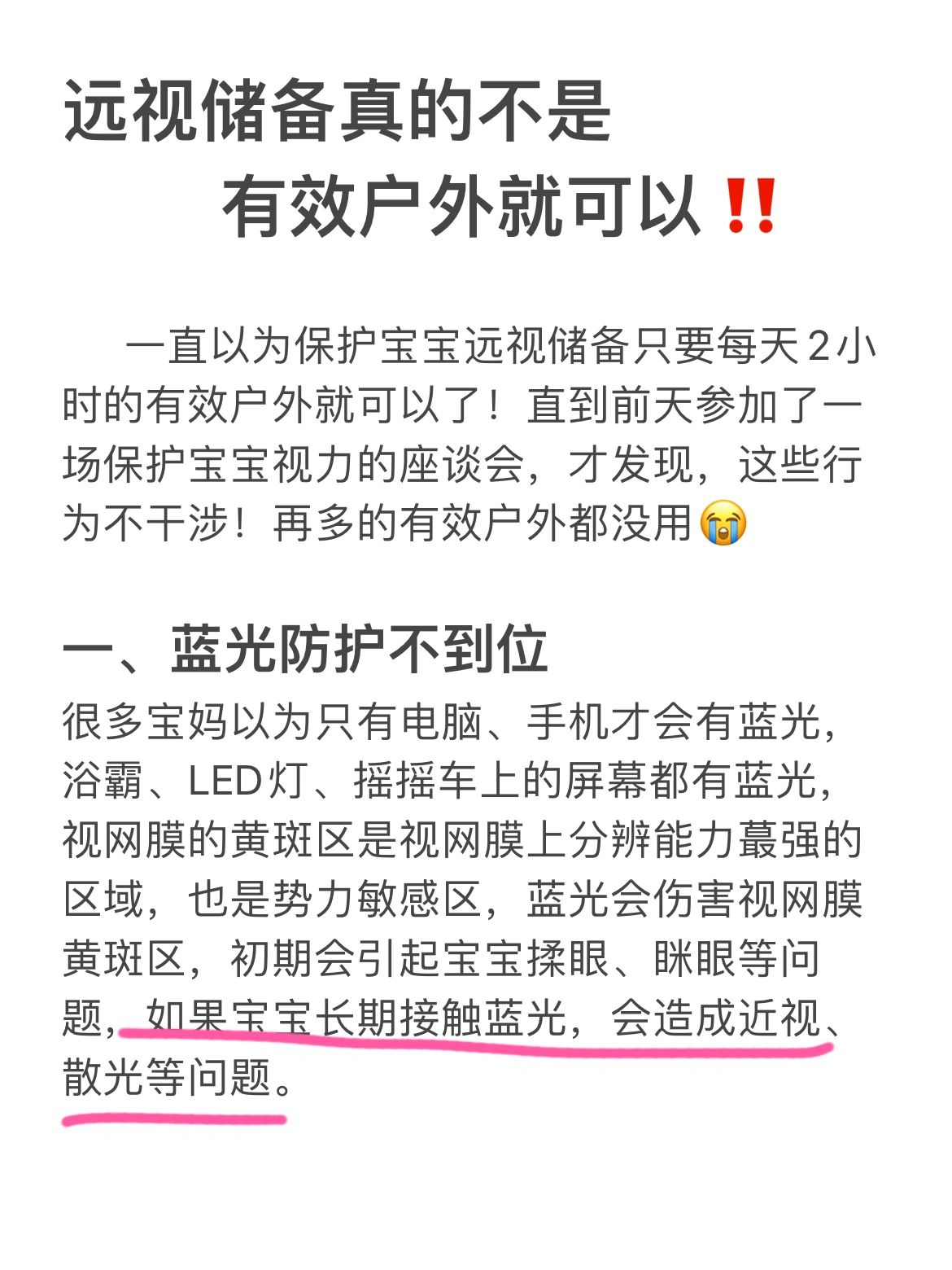 远视储备真的不是
有效户外就可以‼️

一直以为保护宝宝远视储备只要每天2小时的有效户外就可以了！直到前天参加了一场保护宝宝视力的座谈会，才发现，这些行为不干涉！再多的有效户外都没用😭

一、蓝光防护不到位
很多宝妈以为只有电脑、手机才会有蓝光，浴霸、LED灯、摇摇车上的屏幕都有蓝光，视网膜的黄斑区是视网膜上分辨能力蕞强的区域，也是势力敏感区，蓝光会伤害视网膜黄斑区，初期会引起宝宝揉眼、眯眼等问题，如果宝宝长期接触蓝光，会造成近视、散光等问题。